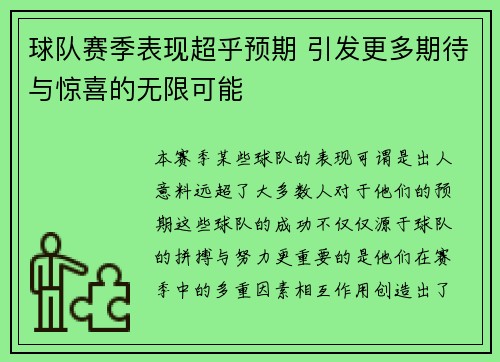 球队赛季表现超乎预期 引发更多期待与惊喜的无限可能

本赛季某些球队的表现可谓是出人意料远超了大多数人对于他们的预期这些球队的成功不仅仅源于球队的拼搏与努力更重要的是他们在赛季中的多重因素相互作用创造出了